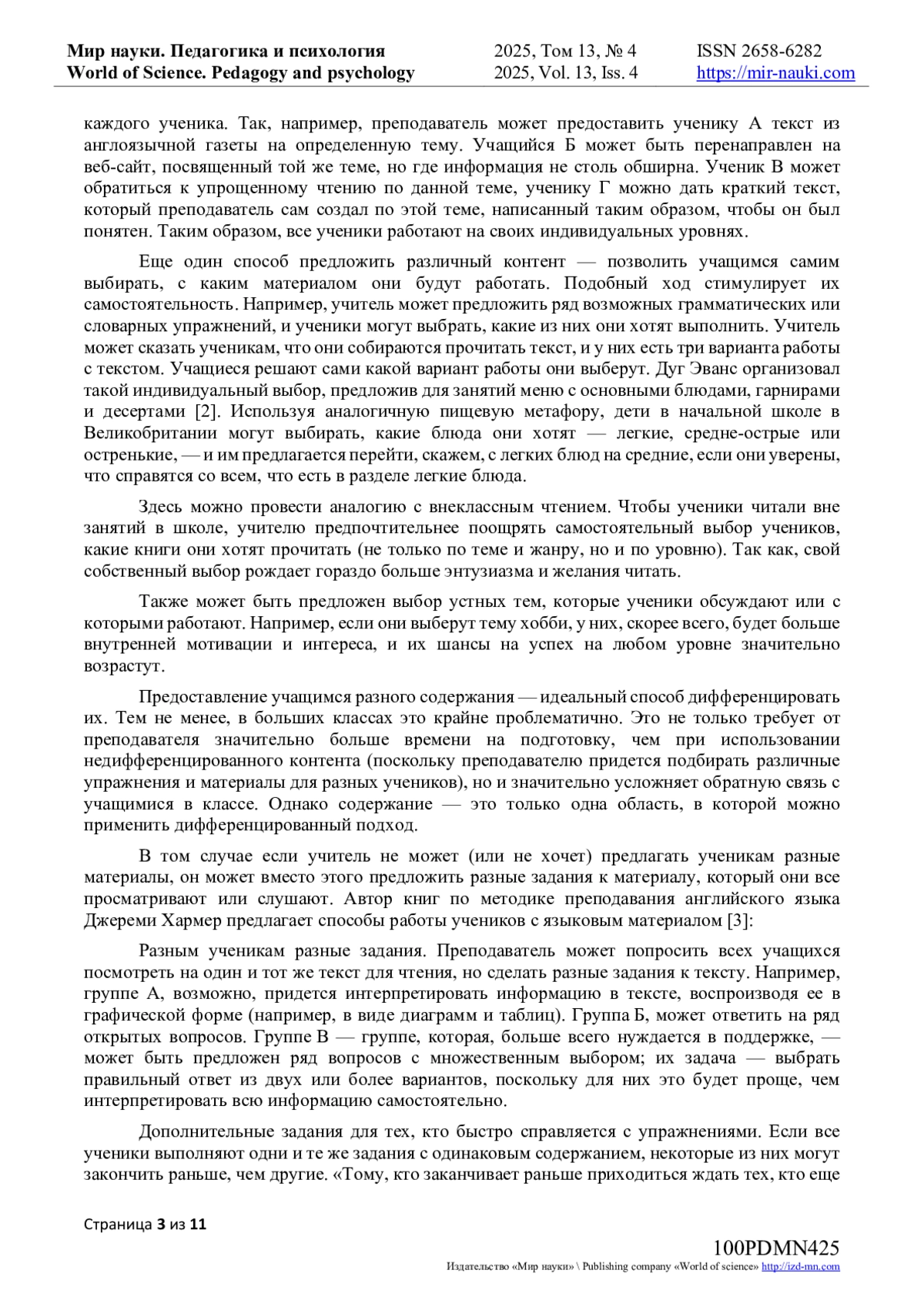 Мир науки. Педагогика и психология
World of Science. Pedagogy and psychology

2025, Том 13, № 4
2025, Vol. 13, Iss. 4

ISSN 2658-6282
https://mir-nauki.com

каждого ученика. Так, например, преподаватель может предоставить ученику А текст из англоязычной газеты на определенную тему. Учащийся Б может быть перенаправлен на веб-сайт, посвященный той же теме, но где информация не столь обширна. Ученик В может обратиться к упрощенному чтению по данной теме, ученику Г можно дать краткий текст, который преподаватель сам создал по этой теме, написанный таким образом, чтобы он был понятен. Таким образом, все ученики работают на своих индивидуальных уровнях.

Еще один способ предложить различный контент — позволить учащимся самим выбирать, с каким материалом они будут работать. Подобный ход стимулирует их самостоятельность. Например, учитель может предложить ряд возможных грамматических или словарных упражнений, и ученики могут выбрать, какие из них они хотят выполнить. Учитель может сказать ученикам, что они собираются прочитать текст, и у них есть три варианта работы с текстом. Учащиеся решают сами какой вариант работы они выберут. Дуг Эванс организовал такой индивидуальный выбор, предложив для занятий меню с основными блюдами, гарнирами и десертами [2]. Используя аналогичную пищевую метафору, дети в начальной школе в Великобритании могут выбирать, какие блюда они хотят — легкие, средне-острые или остренькие, — и им предлагается перейти, скажем, с легких блюд на средние, если они уверены, что справятся со всем, что есть в разделе легкие блюда.

Здесь можно провести аналогию с внеклассным чтением. Чтобы ученики читали вне занятий в школе, учителю предпочтительнее поощрять самостоятельный выбор учеников, какие книги они хотят прочитать (не только по теме и жанру, но и по уровню). Так как, свой собственный выбор рождает гораздо больше энтузиазма и желания читать.

Также может быть предложен выбор устных тем, которые ученики обсуждают или с которыми работают. Например, если они выберут тему хобби, у них, скорее всего, будет больше внутренней мотивации и интереса, и их шансы на успех на любом уровне значительно возрастут.

Предоставление учащимся разного содержания — идеальный способ дифференцировать их. Тем не менее, в больших классах это крайне проблематично. Это не только требует от преподавателя значительно больше времени на подготовку, чем при использовании недифференцированного контента (поскольку преподавателю придется подбирать различные упражнения и материалы для разных учеников), но и значительно усложняет обратную связь с учащимися в классе. Однако содержание — это только одна область, в которой можно применить дифференцированный подход.

В том случае если учитель не может (или не хочет) предлагать ученикам разные материалы, он может вместо этого предложить разные задания к материалу, который они все просматривают или слушают. Автор книг по методике преподавания английского языка Джереми Хармер предлагает способы работы учеников с языковым материалом [3]:

Разным ученикам разные задания. Преподаватель может попросить всех учащихся посмотреть на один и тот же текст для чтения, но сделать разные задания к тексту. Например, группе А, возможно, придется интерпретировать информацию в тексте, воспроизводя ее в графической форме (например, в виде диаграмм и таблиц). Группа Б, может ответить на ряд открытых вопросов. Группе В — группе, которая, больше всего нуждается в поддержке, — может быть предложен ряд вопросов с множественным выбором; их задача — выбрать правильный ответ из двух или более вариантов, поскольку для них это будет проще, чем интерпретировать всю информацию самостоятельно.

Дополнительные задания для тех, кто быстро справляется с упражнениями. Если все ученики выполняют одни и те же задания с одинаковым содержанием, некоторые из них могут закончить раньше, чем другие. «Тому, кто заканчивает раньше приходиться ждать тех, кто еще

Страница 3 из 11

100PDMN425
Издательство «Мир науки» \ Publishing company «World of science» http://izd-mn.com